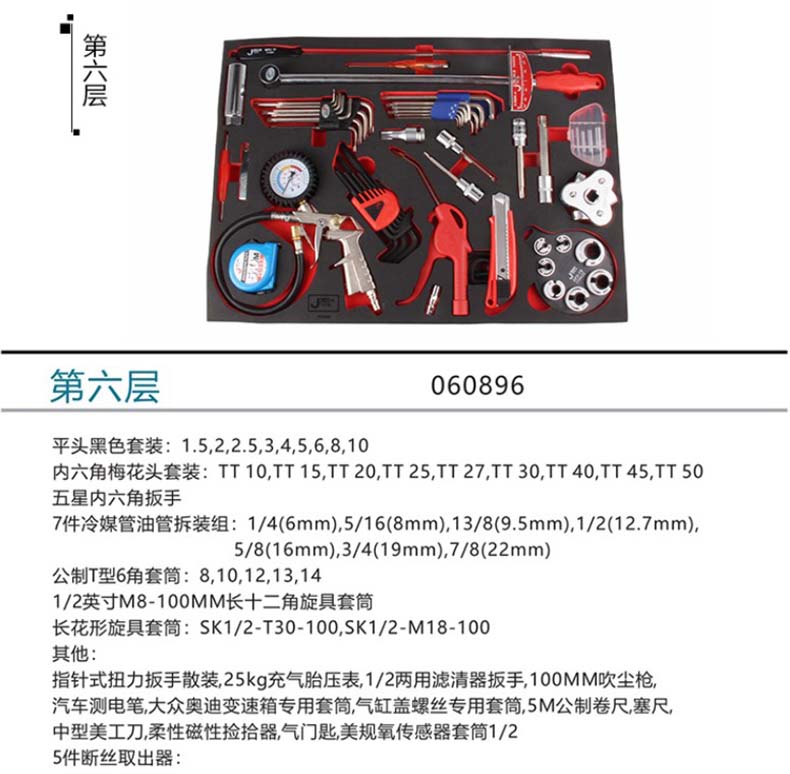 第六层

第六层 060896

平头黑色套装：1.5,2,2.5,3,4,5,6,8,10
内六角梅花头套装：TT 10,TT 15,TT 20,TT 25,TT 27,TT 30,TT 40,TT 45,TT 50
五星内六角扳手
7件冷媒管油管拆装组：1/4(6mm),5/16(8mm),13/8(9.5mm),1/2(12.7mm), 5/8(16mm),3/4(19mm),7/8(22mm)
公制T型6角套筒：8,10,12,13,14
1/2英寸M8-100MM长十二角旋具套筒
长花形旋具套筒：SK1/2-T30-100,SK1/2-M18-100
其他：
指针式扭力扳手散装,25kg充气胎压表,1/2两用滤清器扳手,100MM吹尘枪,汽车测电笔,大众奥迪变速箱专用套筒,气缸盖螺丝专用套筒,5M公制卷尺,塞尺,中型美工刀,柔性磁性捡拾器,气门匙,美规氧传感器套筒1/2
5件断丝取出器：